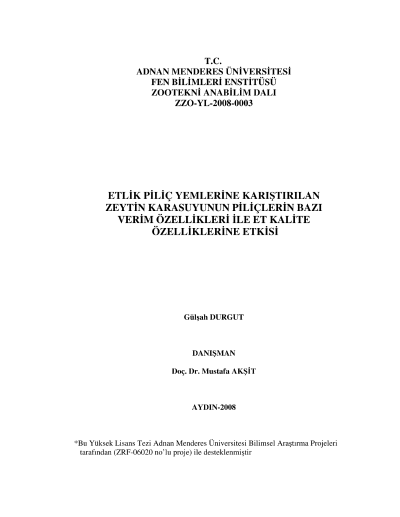 T.C.
ADNAN MENDERES ÜNİVERSİTESİ
FEN BİLİMLERİ ENSTİTÜSÜ
ZOOTEKNİ ANABİLİM DALI
ZZO-YL-2008-0003

ETLİK PİLİÇ YEMLERİNE KARIŞTIRILAN ZEYTİN KARASUYUNUN PİLİÇLERİN BAZI VERİM ÖZELLİKLERİ İLE ET KALİTE ÖZELLİKLERİNE ETKİSİ

Gülşah DURGUT

DANIŞMAN

Doç. Dr. Mustafa AKŞİT

AYDIN-2008

*Bu Yüksek Lisans Tezi Adnan Menderes Üniversitesi Bilimsel Araştırma Projeleri tarafından (ZRF-06020 no'lu proje) ile desteklenmiştir